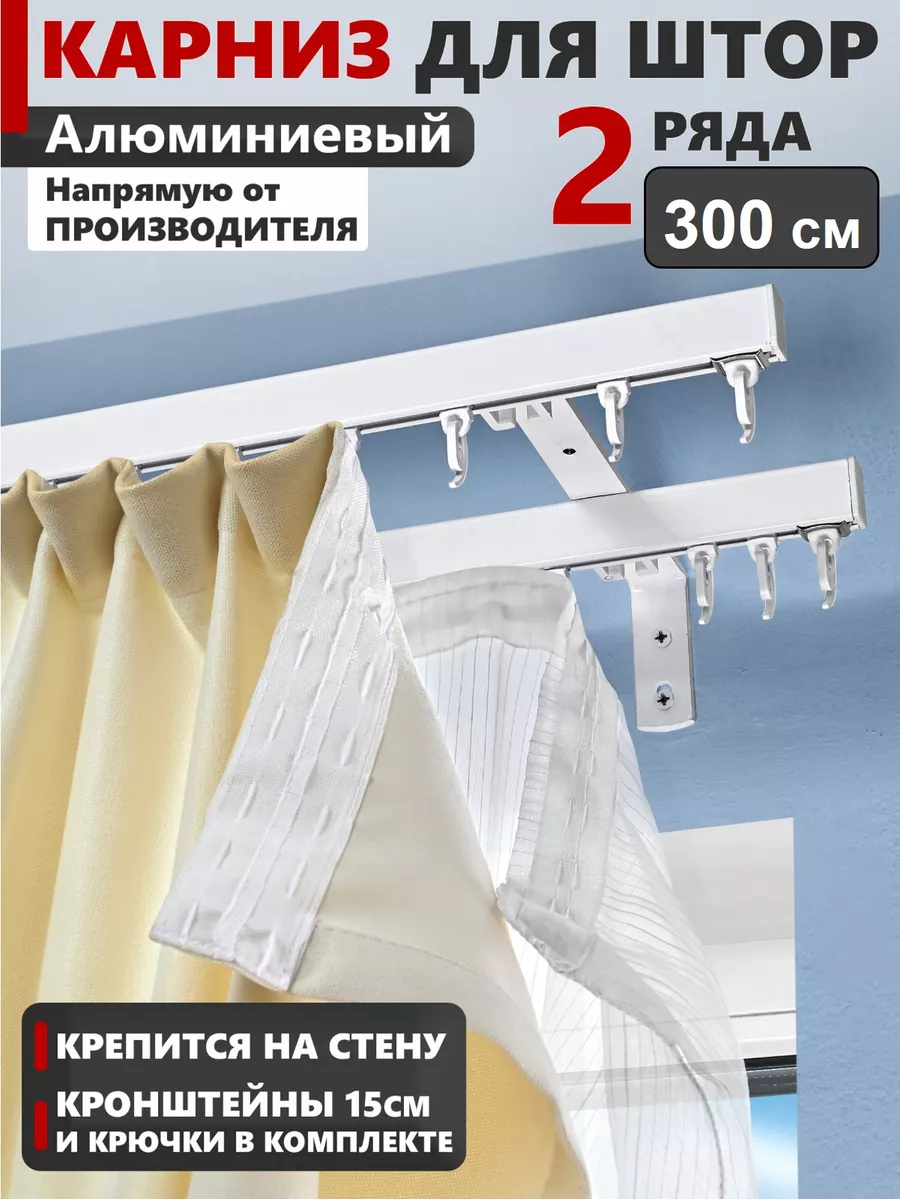 КАРНИЗ ДЛЯ ШТОР

Алюминиевый

Напрямую от ПРОИЗВОДИТЕЛЯ

2 РЯДА

300 см

КРЕПИТСЯ НА СТЕНУ

КРОНШТЕЙНЫ 15см И КРЮЧКИ В КОМПЛЕКТЕ